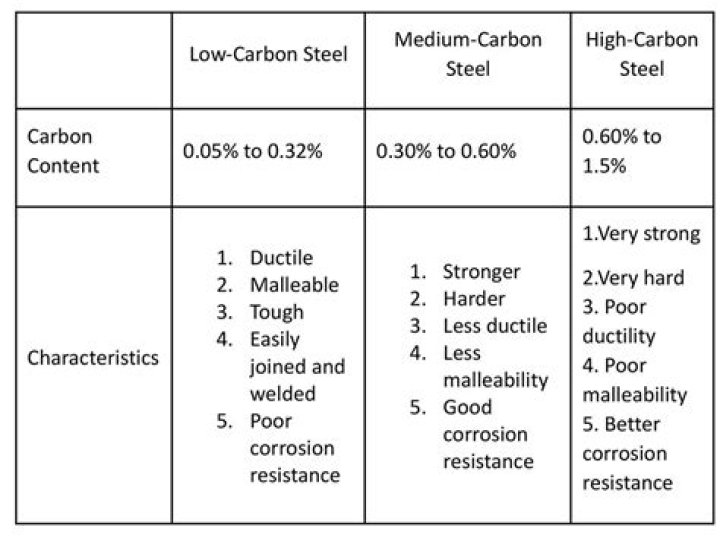 | | Low-Carbon Steel | Medium-Carbon Steel | High-Carbon Steel |
|---|---|---|---|
| Carbon Content | 0.05% to 0.32% | 0.30% to 0.60% | 0.60% to 1.5% |
| Characteristics | 1. Ductile 2. Malleable 3. Tough 4. Easily joined and welded 5. Poor corrosion resistance | 1. Stronger 2. Harder 3. Less ductile 4. Less malleability 5. Good corrosion resistance | 1.Very strong 2.Very hard 3. Poor ductility 4. Poor malleability 5. Better corrosion resistance |